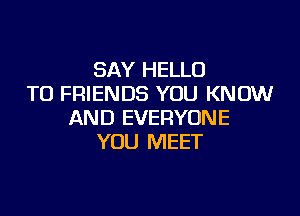 SAY HELLO
TO FRIENDS YOU KNOW
AND EVERYONE
YOU MEET